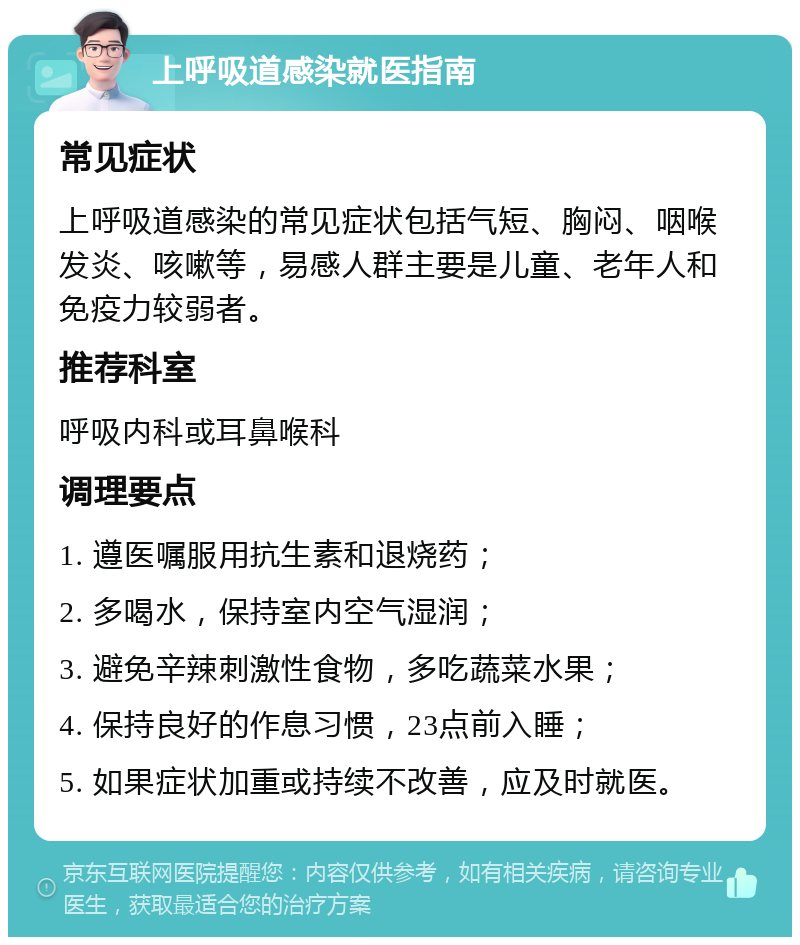 上呼吸道感染就医指南

常见症状

上呼吸道感染的常见症状包括气短、胸闷、咽喉发炎、咳嗽等，易感人群主要是儿童、老年人和免疫力较弱者。

推荐科室

呼吸内科或耳鼻喉科

调理要点

1. 遵医嘱服用抗生素和退烧药；

2. 多喝水，保持室内空气湿润；

3. 避免辛辣刺激性食物，多吃蔬菜水果；

4. 保持良好的作息习惯，23点前入睡；

5. 如果症状加重或持续不改善，应及时就医。

京东互联网医院提醒您：内容仅供参考，如有相关疾病，请咨询专业医生，获取最适合您的治疗方案